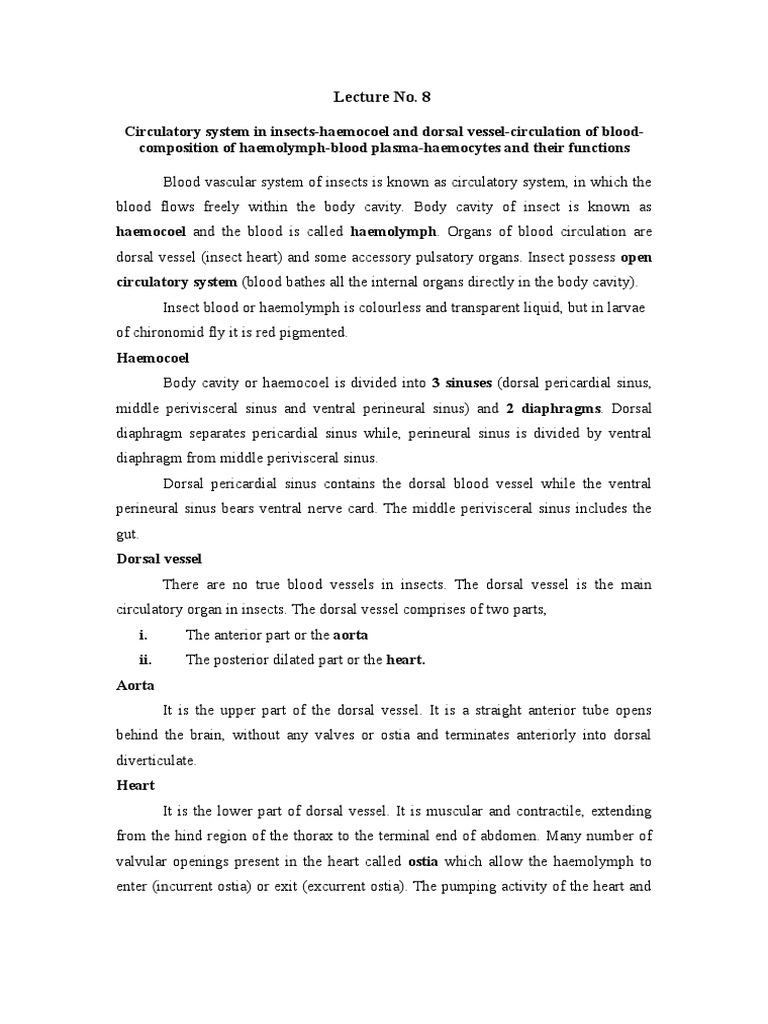 Lecture No. 8

Circulatory system in insects-haemocoel and dorsal vessel-circulation of blood-composition of haemolymph-blood plasma-haemocytes and their functions

Blood vascular system of insects is known as circulatory system, in which the blood flows freely within the body cavity. Body cavity of insect is known as haemocoel and the blood is called haemolymph. Organs of blood circulation are dorsal vessel (insect heart) and some accessory pulsatory organs. Insect possess open circulatory system (blood bathes all the internal organs directly in the body cavity).

Insect blood or haemolymph is colourless and transparent liquid, but in larvae of chironomid fly it is red pigmented.

Haemocoel

Body cavity or haemocoel is divided into 3 sinuses (dorsal pericardial sinus, middle perivisceral sinus and ventral perineural sinus) and 2 diaphragms. Dorsal diaphragm separates pericardial sinus while, perineural sinus is divided by ventral diaphragm from middle perivisceral sinus.

Dorsal pericardial sinus contains the dorsal blood vessel while the ventral perineural sinus bears ventral nerve card. The middle perivisceral sinus includes the gut.

Dorsal vessel

There are no true blood vessels in insects. The dorsal vessel is the main circulatory organ in insects. The dorsal vessel comprises of two parts,

i. The anterior part or the aorta

ii. The posterior dilated part or the heart.

Aorta

It is the upper part of the dorsal vessel. It is a straight anterior tube opens behind the brain, without any valves or ostia and terminates anteriorly into dorsal diverticulate.

Heart

It is the lower part of dorsal vessel. It is muscular and contractile, extending from the hind region of the thorax to the terminal end of abdomen. Many number of valvular openings present in the heart called ostia which allow the haemolymph to enter (incurrent ostia) or exit (excurrent ostia). The pumping activity of the heart and